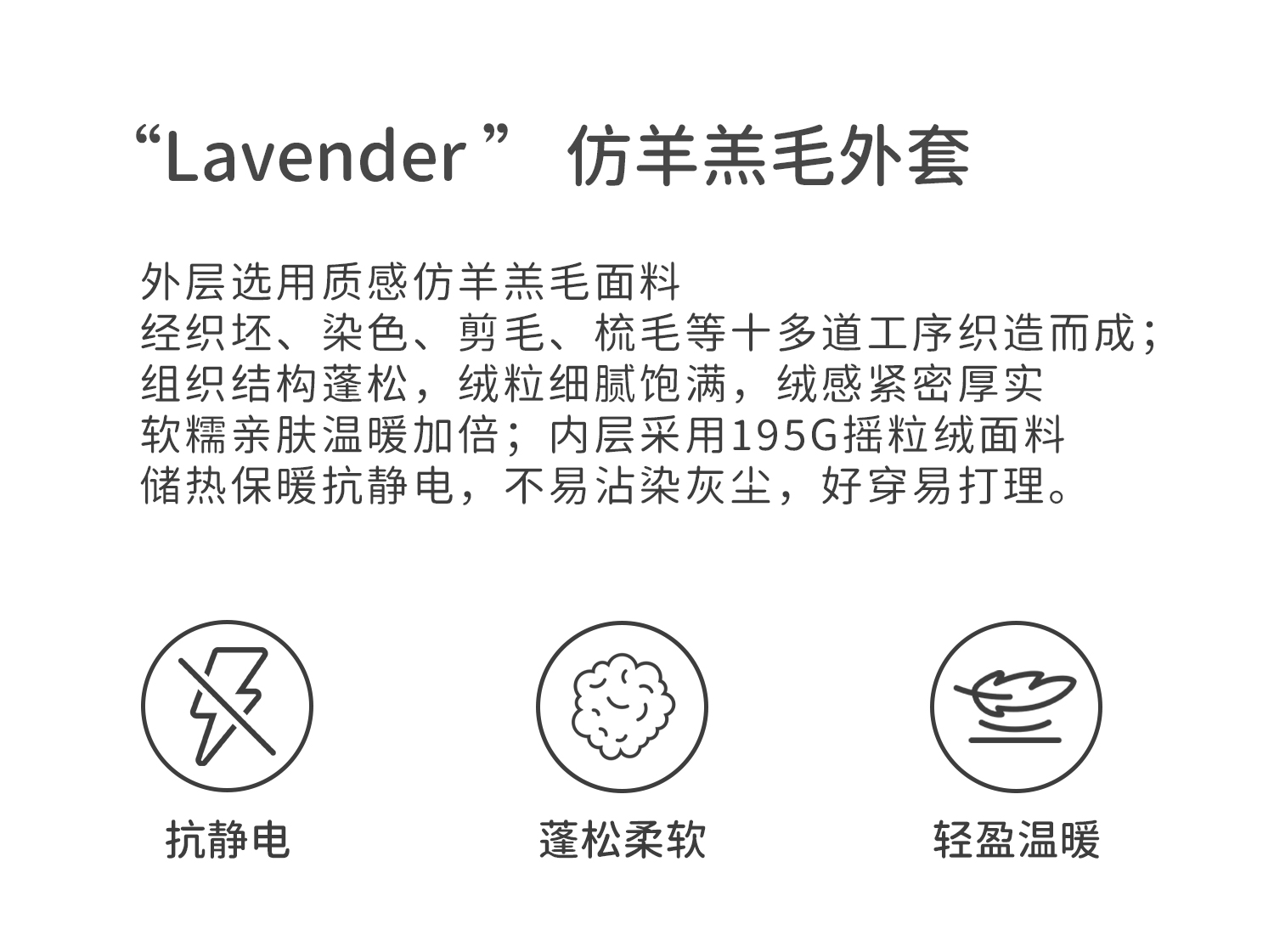 “Lavender” 仿羊羔毛外套

外层选用质感仿羊羔毛面料
经织坯、染色、剪毛、梳毛等十多道工序织造而成;
组织结构蓬松，绒粒细腻饱满，绒感紧密厚实
软糯亲肤温暖加倍；内层采用195G摇粒绒面料
储热保暖抗静电，不易沾染灰尘，好穿易打理。

抗静电

蓬松柔软

轻盈温暖